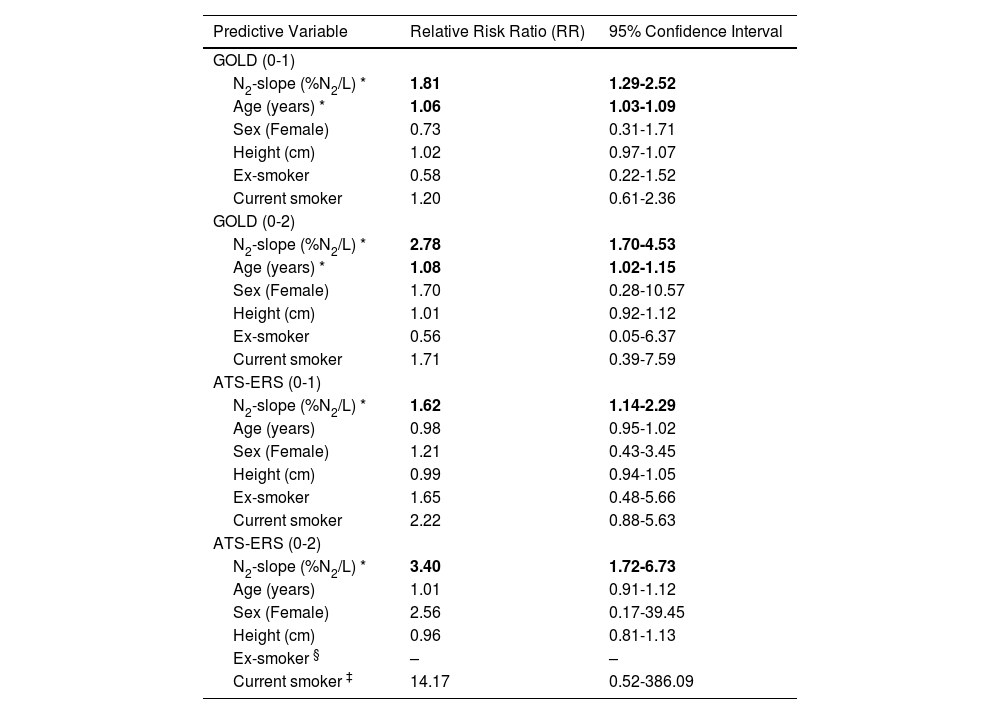 | Predictive Variable | Relative Risk Ratio (RR) | 95% Confidence Interval |
|---|---|---|
| GOLD (0-1) | | |
| $N_2$-slope (%$N_2$/L) * | **1.81** | **1.29-2.52** |
| Age (years) * | **1.06** | **1.03-1.09** |
| Sex (Female) | 0.73 | 0.31-1.71 |
| Height (cm) | 1.02 | 0.97-1.07 |
| Ex-smoker | 0.58 | 0.22-1.52 |
| Current smoker | 1.20 | 0.61-2.36 |
| GOLD (0-2) | | |
| $N_2$-slope (%$N_2$/L) * | **2.78** | **1.70-4.53** |
| Age (years) * | **1.08** | **1.02-1.15** |
| Sex (Female) | 1.70 | 0.28-10.57 |
| Height (cm) | 1.01 | 0.92-1.12 |
| Ex-smoker | 0.56 | 0.05-6.37 |
| Current smoker | 1.71 | 0.39-7.59 |
| ATS-ERS (0-1) | | |
| $N_2$-slope (%$N_2$/L) * | **1.62** | **1.14-2.29** |
| Age (years) | 0.98 | 0.95-1.02 |
| Sex (Female) | 1.21 | 0.43-3.45 |
| Height (cm) | 0.99 | 0.94-1.05 |
| Ex-smoker | 1.65 | 0.48-5.66 |
| Current smoker | 2.22 | 0.88-5.63 |
| ATS-ERS (0-2) | | |
| $N_2$-slope (%$N_2$/L) * | **3.40** | **1.72-6.73** |
| Age (years) | 1.01 | 0.91-1.12 |
| Sex (Female) | 2.56 | 0.17-39.45 |
| Height (cm) | 0.96 | 0.81-1.13 |
| Ex-smoker § | – | – |
| Current smoker ‡ | 14.17 | 0.52-386.09 |